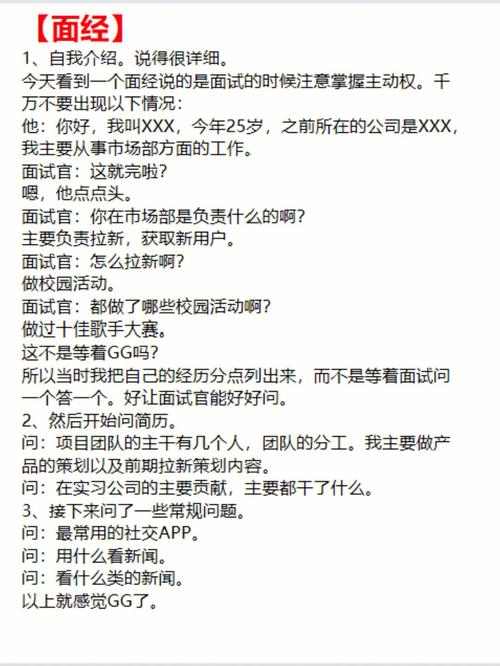 【面经】
1、自我介绍。说得很详细。
今天看到一个面经说的是面试的时候注意掌握主动权。千万不要出现以下情况：
他：你好，我叫XXX，今年25岁，之前所在的公司是XXX，我主要从事市场部方面的工作。
面试官：这就完啦?
嗯，他点点头。
面试官：你在市场部是负责什么的啊?
主要负责拉新，获取新用户。
面试官：怎么拉新啊?
做校园活动。
面试官：都做了哪些校园活动啊?
做过十佳歌手大赛。
这不是等着GG吗?
所以当时我把自己的经历分点列出来，而不是等着面试问一个答一个。好让面试官能好好问。
2、然后开始问简历。
问：项目团队的主干有几个人，团队的分工。我主要做产品的策划以及前期拉新策划内容。
问：在实习公司的主要贡献，主要都干了什么。
3、接下来问了一些常规问题。
问：最常用的社交APP。
问：用什么看新闻。
问：看什么类的新闻。
以上就感觉GG了。